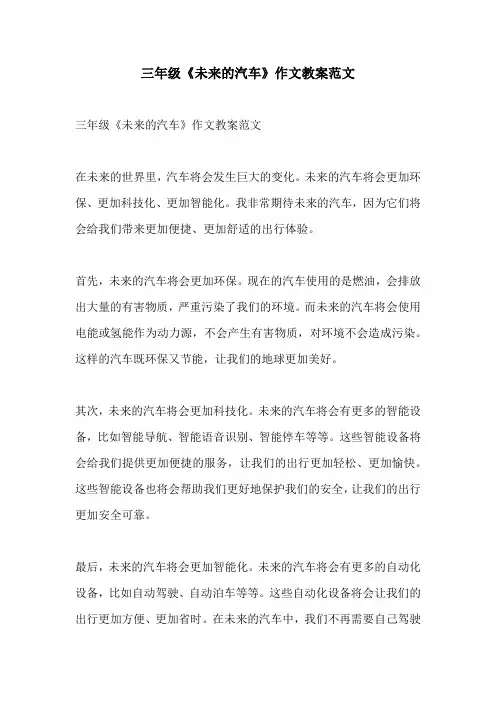 三年级《未来的汽车》作文教案范文

三年级《未来的汽车》作文教案范文

在未来的世界里，汽车将会发生巨大的变化。未来的汽车将会更加环保、更加科技化、更加智能化。我非常期待未来的汽车，因为它们将会给我们带来更加便捷、更加舒适的出行体验。

首先，未来的汽车将会更加环保。现在的汽车使用的是燃油，会排放出大量的有害物质，严重污染了我们的环境。而未来的汽车将会使用电能或氢能作为动力源，不会产生有害物质，对环境不会造成污染。这样的汽车既环保又节能，让我们的地球更加美好。

其次，未来的汽车将会更加科技化。未来的汽车将会有更多的智能设备，比如智能导航、智能语音识别、智能停车等等。这些智能设备将会给我们提供更加便捷的服务，让我们的出行更加轻松、更加愉快。这些智能设备也将会帮助我们更好地保护我们的安全，让我们的出行更加安全可靠。

最后，未来的汽车将会更加智能化。未来的汽车将会有更多的自动化设备，比如自动驾驶、自动泊车等等。这些自动化设备将会让我们的出行更加方便、更加省时。在未来的汽车中，我们不再需要自己驾驶